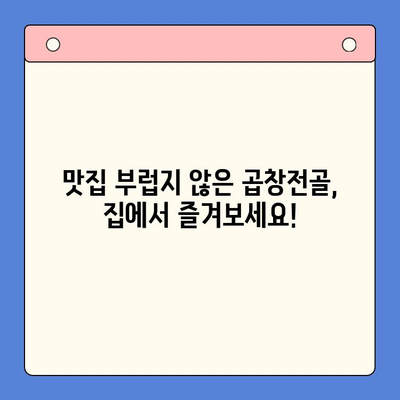 맛집 부럽지 않은 곱창전골,
집에서 즐겨보세요!